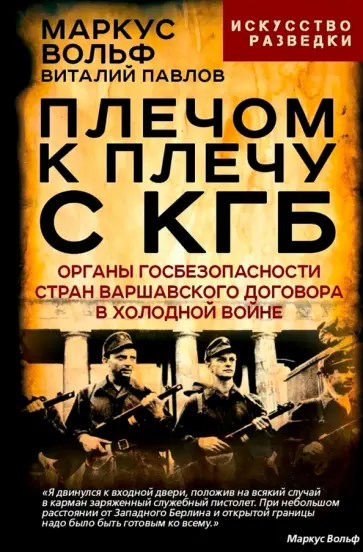 МАРКУС ВОЛЬФ
ВИТАЛИЙ ПАВЛОВ

ИСКУССТВО РАЗВЕДКИ

ПЛЕЧОМ К ПЛЕЧУ С КГБ

ОРГАНЫ ГОСБЕЗОПАСНОСТИ СТРАН ВАРШАВСКОГО ДОГОВОРА В ХОЛОДНОЙ ВОЙНЕ

«Я двинулся к входной двери, положив на всякий случай в карман заряженный служебный пистолет. При небольшом расстоянии от Западного Берлина и открытой границы надо было быть готовым ко всему.»

Маркус Вольф